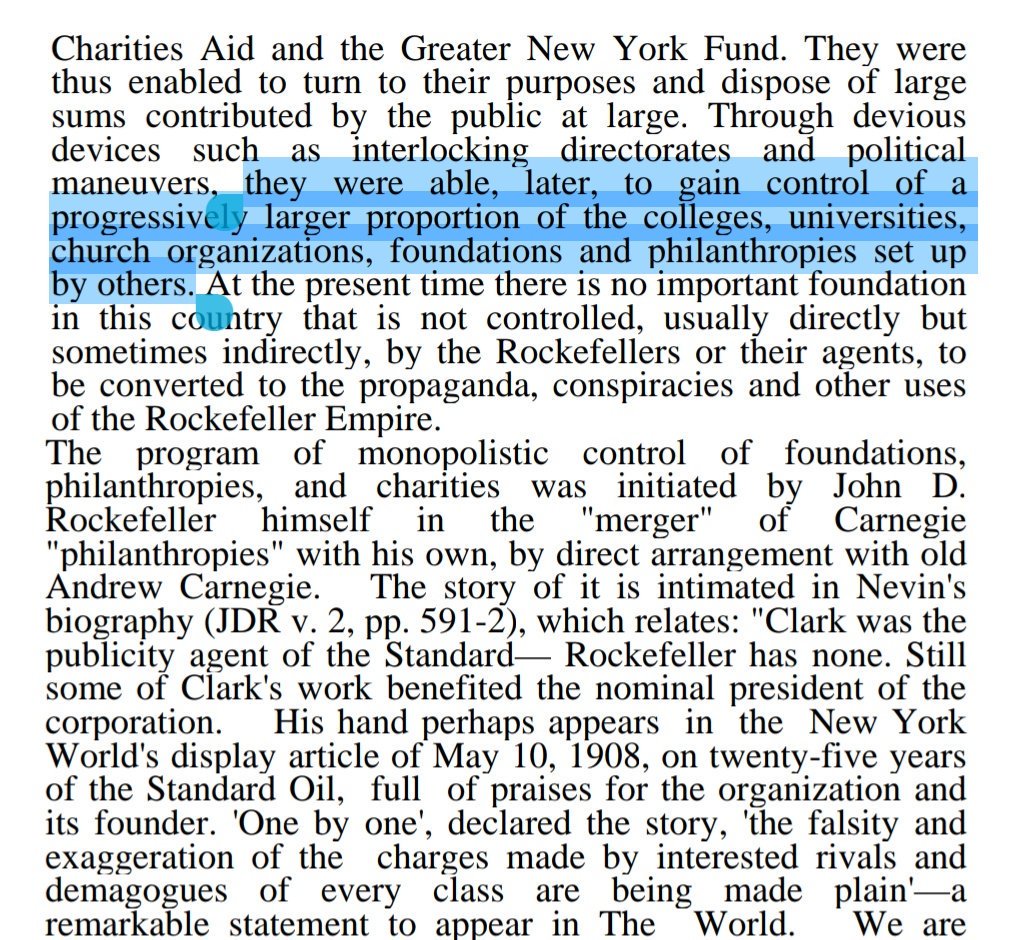 Charities Aid and the Greater New York Fund. They were thus enabled to turn to their purposes and dispose of large sums contributed by the public at large. Through devious devices such as interlocking directorates and political maneuvers, they were able, later, to gain control of a progressively larger proportion of the colleges, universities, church organizations, foundations and philanthropies set up by others. At the present time there is no important foundation in this country that is not controlled, usually directly but sometimes indirectly, by the Rockefellers or their agents, to be converted to the propaganda, conspiracies and other uses of the Rockefeller Empire.

The program of monopolistic control of foundations, philanthropies, and charities was initiated by John D. Rockefeller himself in the "merger" of Carnegie "philanthropies" with his own, by direct arrangement with old Andrew Carnegie. The story of it is intimated in Nevin's biography (JDR v. 2, pp. 591-2), which relates: "Clark was the publicity agent of the Standard— Rockefeller has none. Still some of Clark's work benefited the nominal president of the corporation. His hand perhaps appears in the New York World's display article of May 10, 1908, on twenty-five years of the Standard Oil, full of praises for the organization and its founder. 'One by one', declared the story, 'the falsity and exaggeration of the charges made by interested rivals and demagogues of every class are being made plain'—a remarkable statement to appear in The World. We are